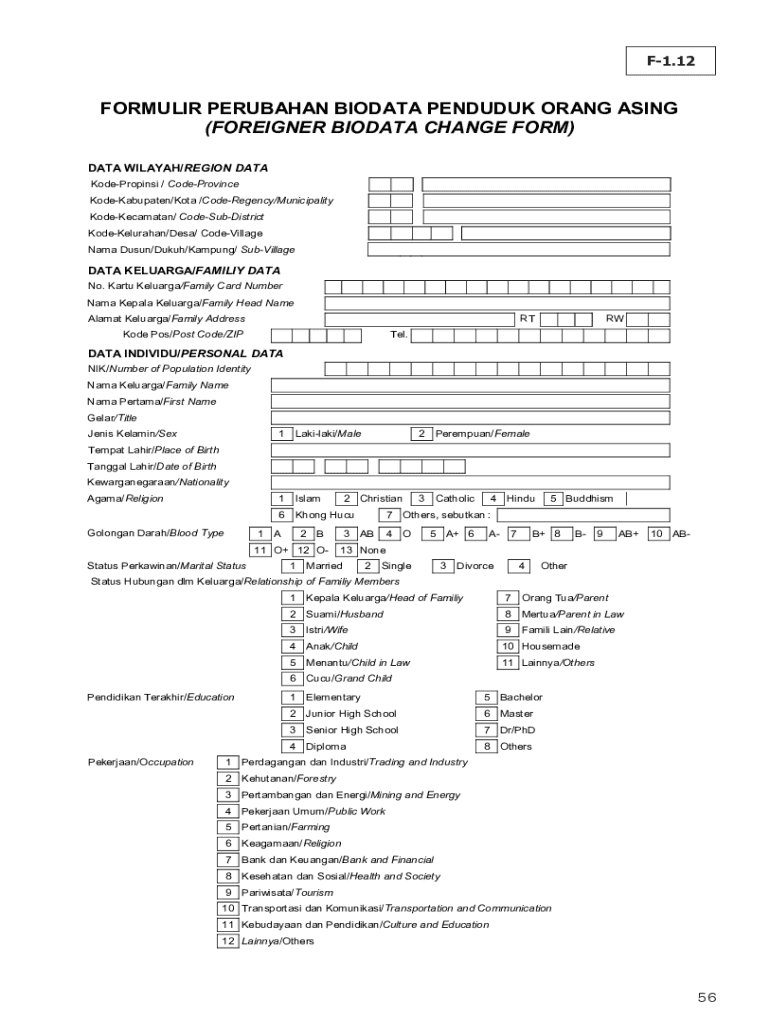 F-1.12

FORMULIR PERUBAHAN BIODATA PENDUDUK ORANG ASING
(FOREIGNER BIODATA CHANGE FORM)

DATA WILAYAH/REGION DATA
Kode-Propinsi / Code-Province
Kode-Kabupaten/Kota /Code-Regency/Municipality
Kode-Kecamatan/ Code-Sub-District
Kode-Kelurahan/Desa/ Code-Village
Nama Dusun/Dukuh/Kampung/ Sub-Village

DATA KELUARGA/FAMILIY DATA
No. Kartu Keluarga/Family Card Number
Nama Kepala Keluarga/Family Head Name
Alamat Keluarga/Family Address
RT
RW
Kode Pos/Post Code/ZIP
Tel.

DATA INDIVIDU/PERSONAL DATA
NIK/Number of Population Identity
Nama Keluarga/Family Name
Nama Pertama/First Name
Gelar/Title
Jenis Kelamin/Sex
1 Laki-laki/Male
2 Perempuan/Female
Tempat Lahir/Place of Birth
Tanggal Lahir/Date of Birth
Kewarganegaraan/Nationality
Agama/Religion
1 Islam
2 Christian
3 Catholic
4 Hindu
5 Buddhism
6 Khong Hucu
7 Others, sebutkan :
Golongan Darah/Blood Type
1 A
2 B
3 AB
4 O
5 A+
6 A-
7 B+
8 B-
9 AB+
10 AB-
11 O+
12 O-
13 None
Status Perkawinan/Marital Status
1 Married
2 Single
3 Divorce
4 Other
Status Hubungan dlm Keluarga/Relationship of Familiy Members
1 Kepala Keluarga/Head of Familiy
2 Suami/Husband
3 Istri/Wife
4 Anak/Child
5 Menantu/Child in Law
6 Cucu/Grand Child
7 Orang Tua/Parent
8 Mertua/Parent in Law
9 Famili Lain/Relative
10 Housemade
11 Lainnya/Others
Pendidikan Terakhir/Education
1 Elementary
2 Junior High School
3 Senior High School
4 Diploma
5 Bachelor
6 Master
7 Dr/PhD
8 Others
Pekerjaan/Occupation
1 Perdagangan dan Industri/Trading and Industry
2 Kehutanan/Forestry
3 Pertambangan dan Energi/Mining and Energy
4 Pekerjaan Umum/Public Work
5 Pertanian/Farming
6 Keagamaan/Religion
7 Bank dan Keuangan/Bank and Financial
8 Kesehatan dan Sosial/Health and Society
9 Pariwisata/Tourism
10 Transportasi dan Komunikasi/Transportation and Communication
11 Kebudayaan dan Pendidikan/Culture and Education
12 Lainnya/Others

56